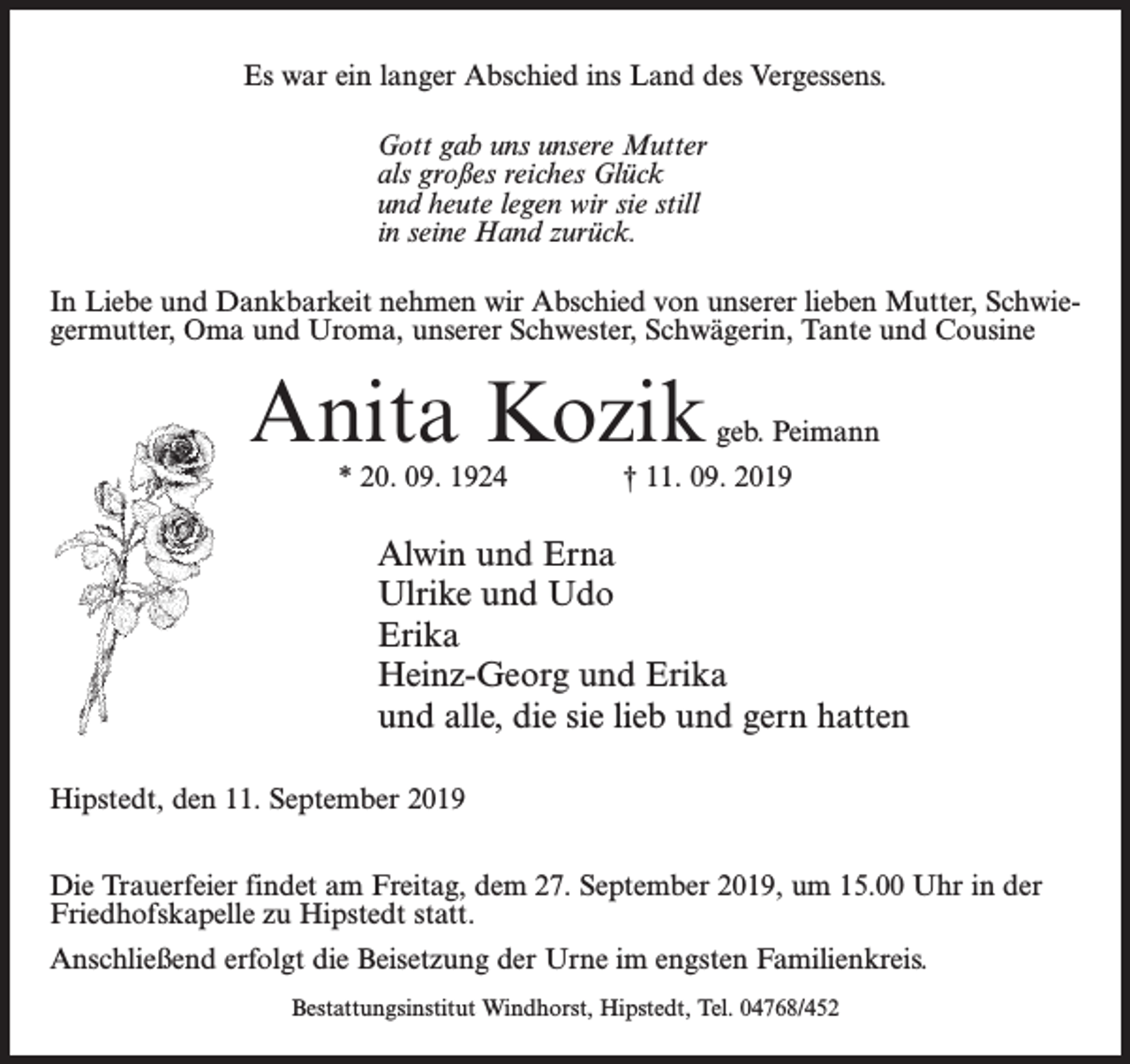 Es war ein langer Abschied ins Land des Vergessens.

Gott gab uns unsere Mutter
als großes reiches Glück
und heute legen wir sie still
in seine Hand zurück.

In Liebe und Dankbarkeit nehmen wir Abschied von unserer lieben Mutter, Schwiegermutter, Oma und Uroma, unserer Schwester, Schwägerin, Tante und Cousine

Anita Kozik geb. Peimann

* 20. 09. 1924 † 11. 09. 2019

Alwin und Erna
Ulrike und Udo
Erika
Heinz-Georg und Erika
und alle, die sie lieb und gern hatten

Hipstedt, den 11. September 2019

Die Trauerfeier findet am Freitag, dem 27. September 2019, um 15.00 Uhr in der Friedhofskapelle zu Hipstedt statt.

Anschließend erfolgt die Beisetzung der Urne im engsten Familienkreis.

Bestattungsinstitut Windhorst, Hipstedt, Tel. 04768/452